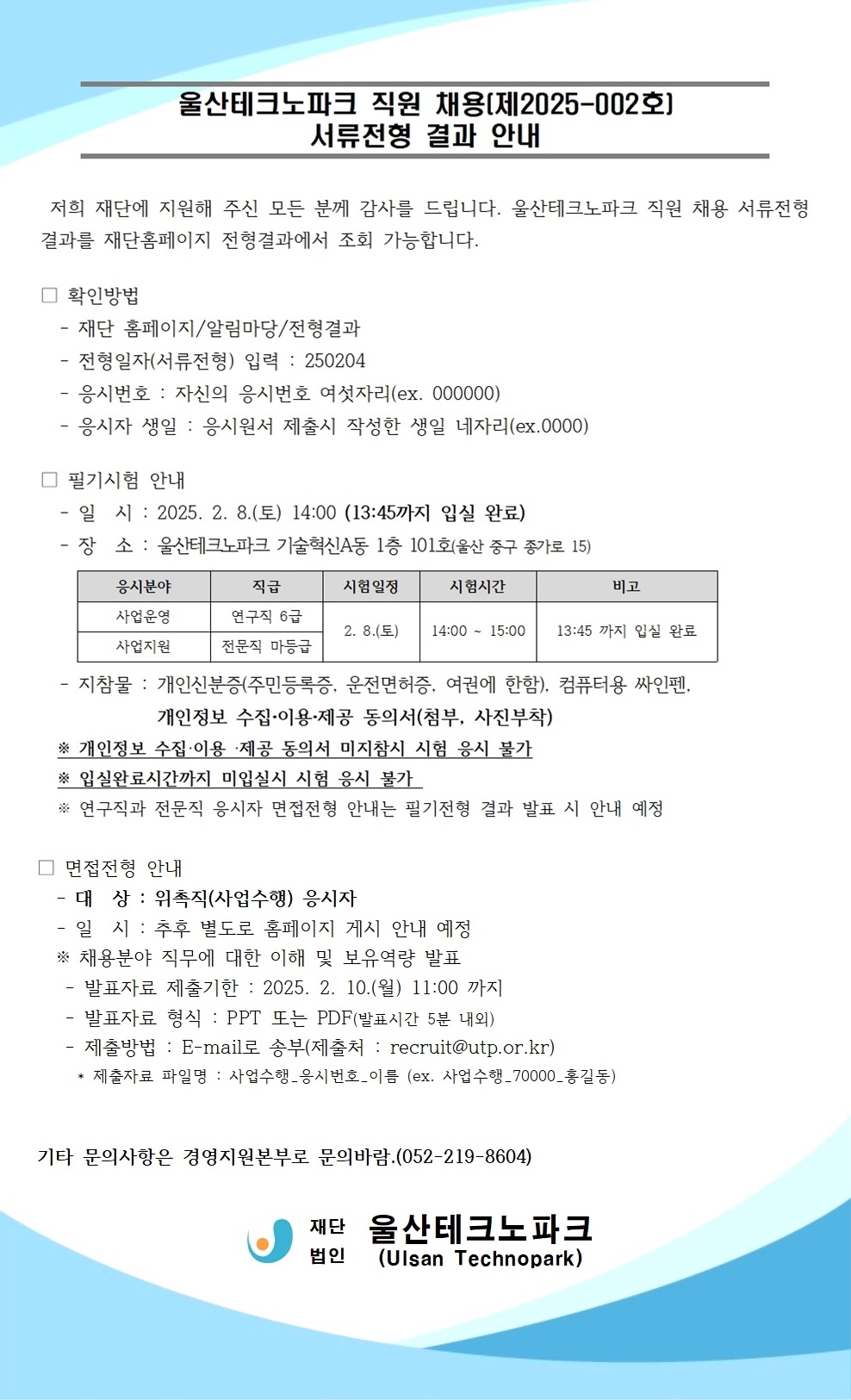 울산테크노파크 직원 채용(제2025-002호)
서류전형 결과 안내

저희 재단에 지원해 주신 모든 분께 감사를 드립니다. 울산테크노파크 직원 채용 서류전형 결과를 재단홈페이지 전형결과에서 조회 가능합니다.

☐ 확인방법
- 재단 홈페이지/알림마당/전형결과
- 전형일자(서류전형) 입력 : 250204
- 응시번호 : 자신의 응시번호 여섯자리(ex. 000000)
- 응시자 생일 : 응시원서 제출시 작성한 생일 네자리(ex.0000)

☐ 필기시험 안내
- 일 시 : 2025. 2. 8.(토) 14:00 (13:45까지 입실 완료)
- 장 소 : 울산테크노파크 기술혁신A동 1층 101호(울산 중구 종가로 15)

| 응시분야 | 직급 | 시험일정 | 시험시간 | 비고 |
|---|---|---|---|---|
| 사업운영 | 연구직 6급 | 2. 8.(토) | 14:00 ~ 15:00 | 13:45 까지 입실 완료 |
| 사업지원 | 전문직 마등급 | | | |

- 지참물 : 개인신분증(주민등록증, 운전면허증, 여권에 한함), 컴퓨터용 싸인펜, 개인정보 수집·이용·제공 동의서(첨부, 사진부착)
※ 개인정보 수집·이용 ·제공 동의서 미지참시 시험 응시 불가
※ 입실완료시간까지 미입실시 시험 응시 불가
※ 연구직과 전문직 응시자 면접전형 안내는 필기전형 결과 발표 시 안내 예정

☐ 면접전형 안내
- 대 상 : 위촉직(사업수행) 응시자
- 일 시 : 추후 별도로 홈페이지 게시 안내 예정
※ 채용분야 직무에 대한 이해 및 보유역량 발표
- 발표자료 제출기한 : 2025. 2. 10.(월) 11:00 까지
- 발표자료 형식 : PPT 또는 PDF(발표시간 5분 내외)
- 제출방법 : E-mail로 송부(제출처 : recruit@utp.or.kr)
* 제출자료 파일명 : 사업수행_응시번호_이름 (ex. 사업수행_70000_홍길동)

기타 문의사항은 경영지원본부로 문의바람.(052-219-8604)

재단
법인
울산테크노파크
(Ulsan Technopark)